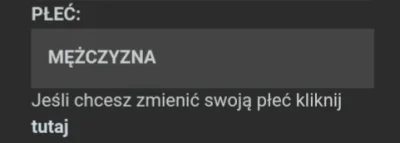 PŁEĆ:

MĘŻCZYZNA

Jeśli chcesz zmienić swoją płeć kliknij tutaj